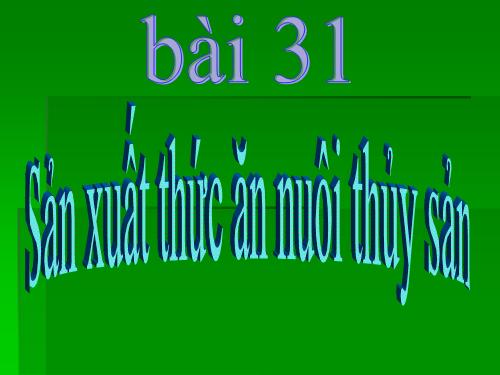 bài 31

Sản xuất thức ăn nuôi thủy sản